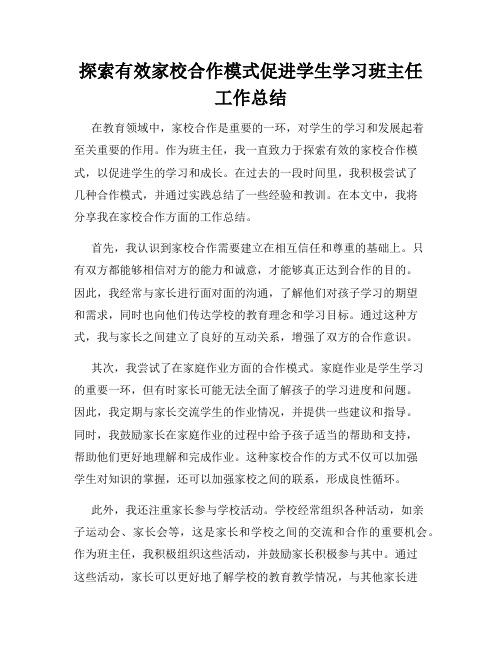 探索有效家校合作模式促进学生学习班主任工作总结

在教育领域中，家校合作是重要的一环，对学生的学习和发展起着至关重要的作用。作为班主任，我一直致力于探索有效的家校合作模式，以促进学生的学习和成长。在过去的一段时间里，我积极尝试了几种合作模式，并通过实践总结了一些经验和教训。在本文中，我将分享我在家校合作方面的工作总结。

首先，我认识到家校合作需要建立在相互信任和尊重的基础上。只有双方都能够相信对方的能力和诚意，才能够真正达到合作的目的。因此，我经常与家长进行面对面的沟通，了解他们对孩子学习的期望和需求，同时也向他们传达学校的教育理念和学习目标。通过这种方式，我与家长之间建立了良好的互动关系，增强了双方的合作意识。

其次，我尝试了在家庭作业方面的合作模式。家庭作业是学生学习的重要一环，但有时家长可能无法全面了解孩子的学习进度和问题。因此，我定期与家长交流学生的作业情况，并提供一些建议和指导。同时，我鼓励家长在家庭作业的过程中给予孩子适当的帮助和支持，帮助他们更好地理解和完成作业。这种家校合作的方式不仅可以加强学生对知识的掌握，还可以加强家校之间的联系，形成良性循环。

此外，我还注重家长参与学校活动。学校经常组织各种活动，如亲子运动会、家长会等，这是家长和学校之间的交流和合作的重要机会。作为班主任，我积极组织这些活动，并鼓励家长积极参与其中。通过这些活动，家长可以更好地了解学校的教育教学情况，与其他家长进